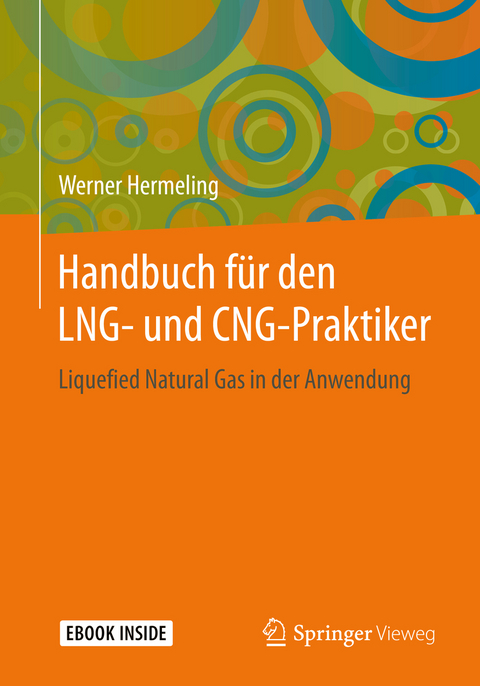 Werner Hermeling

Handbuch für den LNG- und CNG-Praktiker

Liquefied Natural Gas in der Anwendung

EBOOK INSIDE

Springer Vieweg